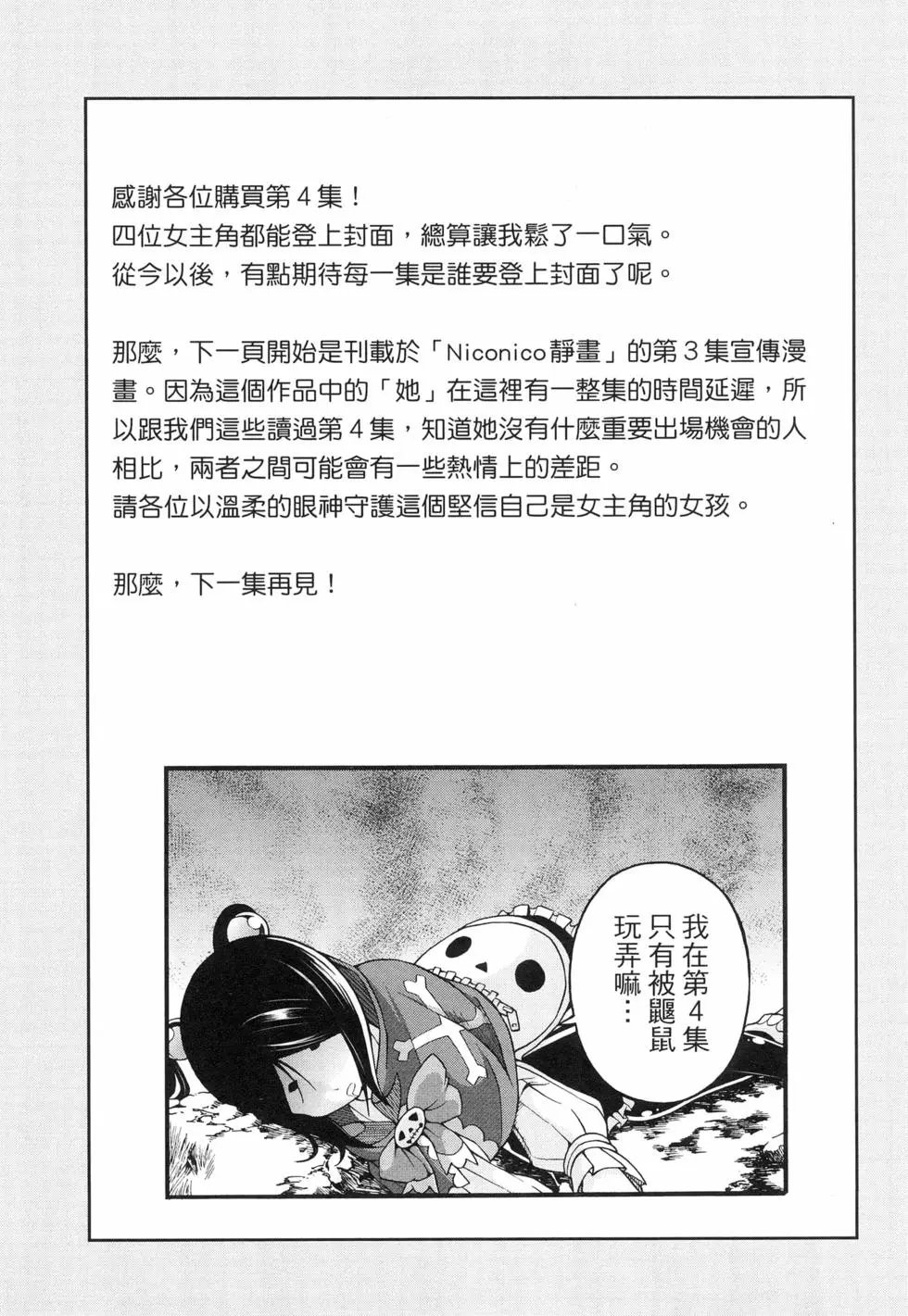 感謝各位購買第４集！
四位女主角都能登上封面，總算讓我鬆了一口氣。
從今以後，有點期待每一集是誰要登上封面了呢。

那麼，下一頁開始是刊載於「Niconico靜畫」的第３集宣傳漫畫。因為這個作品中的「她」在這裡有一整集的時間延遲，所以跟我們這些讀過第４集，知道她沒有什麼重要出場機會的人相比，兩者之間可能會有一些熱情上的差距。
請各位以溫柔的眼神守護這個堅信自己是女主角的女孩。

那麼，下一集再見！

我在第４集只有被鼴鼠玩弄嘛…